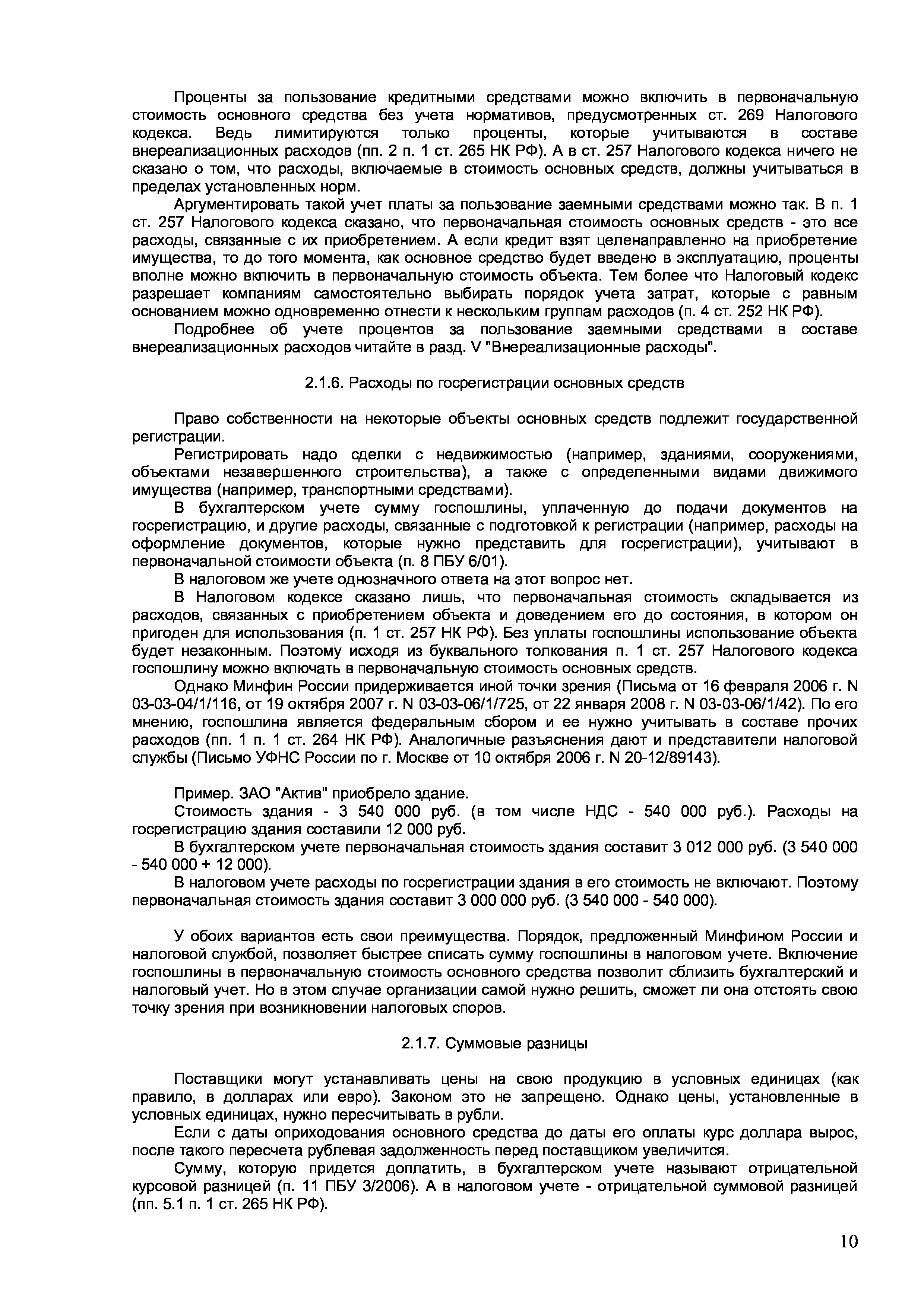 Проценты за пользование кредитными средствами можно включить в первоначальную стоимость основного средства без учета нормативов, предусмотренных ст. 269 Налогового кодекса. Ведь лимитируются только проценты, которые учитываются в составе внереализационных расходов (пп. 2 п. 1 ст. 265 НК РФ). А в ст. 257 Налогового кодекса ничего не сказано о том, что расходы, включаемые в стоимость основных средств, должны учитываться в пределах установленных норм.

Аргументировать такой учет платы за пользование заемными средствами можно так. В п. 1 ст. 257 Налогового кодекса сказано, что первоначальная стоимость основных средств - это все расходы, связанные с их приобретением. А если кредит взят целенаправленно на приобретение имущества, то до того момента, как основное средство будет введено в эксплуатацию, проценты вполне можно включить в первоначальную стоимость объекта. Тем более что Налоговый кодекс разрешает компаниям самостоятельно выбирать порядок учета затрат, которые с равным основанием можно одновременно отнести к нескольким группам расходов (п. 4 ст. 252 НК РФ).

Подробнее об учете процентов за пользование заемными средствами в составе внереализационных расходов читайте в разд. V "Внереализационные расходы".

2.1.6. Расходы по госрегистрации основных средств

Право собственности на некоторые объекты основных средств подлежит государственной регистрации.

Регистрировать надо сделки с недвижимостью (например, зданиями, сооружениями, объектами незавершенного строительства), а также с определенными видами движимого имущества (например, транспортными средствами).

В бухгалтерском учете сумму госпошлины, уплаченную до подачи документов на госрегистрацию, и другие расходы, связанные с подготовкой к регистрации (например, расходы на оформление документов, которые нужно представить для госрегистрации), учитывают в первоначальной стоимости объекта (п. 8 ПБУ 6/01).

В налоговом же учете однозначного ответа на этот вопрос нет.

В Налоговом кодексе сказано лишь, что первоначальная стоимость складывается из расходов, связанных с приобретением объекта и доведением его до состояния, в котором он пригоден для использования (п. 1 ст. 257 НК РФ). Без уплаты госпошлины использование объекта будет незаконным. Поэтому исходя из буквального толкования п. 1 ст. 257 Налогового кодекса госпошлину можно включать в первоначальную стоимость основных средств.

Однако Минфин России придерживается иной точки зрения (Письма от 16 февраля 2006 г. N 03-03-04/1/116, от 19 октября 2007 г. N 03-03-06/1/725, от 22 января 2008 г. N 03-03-06/1/42). По его мнению, госпошлина является федеральным сбором и ее нужно учитывать в составе прочих расходов (пп. 1 п. 1 ст. 264 НК РФ). Аналогичные разъяснения дают и представители налоговой службы (Письмо УФНС России по г. Москве от 10 октября 2006 г. N 20-12/89143).

Пример. ЗАО "Актив" приобрело здание.

Стоимость здания - 3 540 000 руб. (в том числе НДС - 540 000 руб.). Расходы на госрегистрацию здания составили 12 000 руб.

В бухгалтерском учете первоначальная стоимость здания составит 3 012 000 руб. (3 540 000 - 540 000 + 12 000).

В налоговом учете расходы по госрегистрации здания в его стоимость не включают. Поэтому первоначальная стоимость здания составит 3 000 000 руб. (3 540 000 - 540 000).

У обоих вариантов есть свои преимущества. Порядок, предложенный Минфином России и налоговой службой, позволяет быстрее списать сумму госпошлины в налоговом учете. Включение госпошлины в первоначальную стоимость основного средства позволит сблизить бухгалтерский и налоговый учет. Но в этом случае организации самой нужно решить, сможет ли она отстоять свою точку зрения при возникновении налоговых споров.

2.1.7. Суммовые разницы

Поставщики могут устанавливать цены на свою продукцию в условных единицах (как правило, в долларах или евро). Законом это не запрещено. Однако цены, установленные в условных единицах, нужно пересчитывать в рубли.

Если с даты оприходования основного средства до даты его оплаты курс доллара вырос, после такого пересчета рублевая задолженность перед поставщиком увеличится.

Сумму, которую придется доплатить, в бухгалтерском учете называют отрицательной курсовой разницей (п. 11 ПБУ 3/2006). А в налоговом учете - отрицательной суммовой разницей (пп. 5.1 п. 1 ст. 265 НК РФ).

10